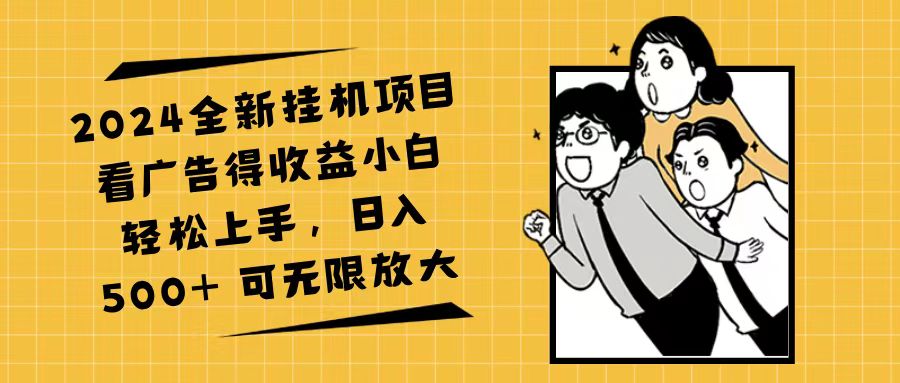 2024全新挂机项目看广告得收益小白轻松上手，日入500+ 可无限放大